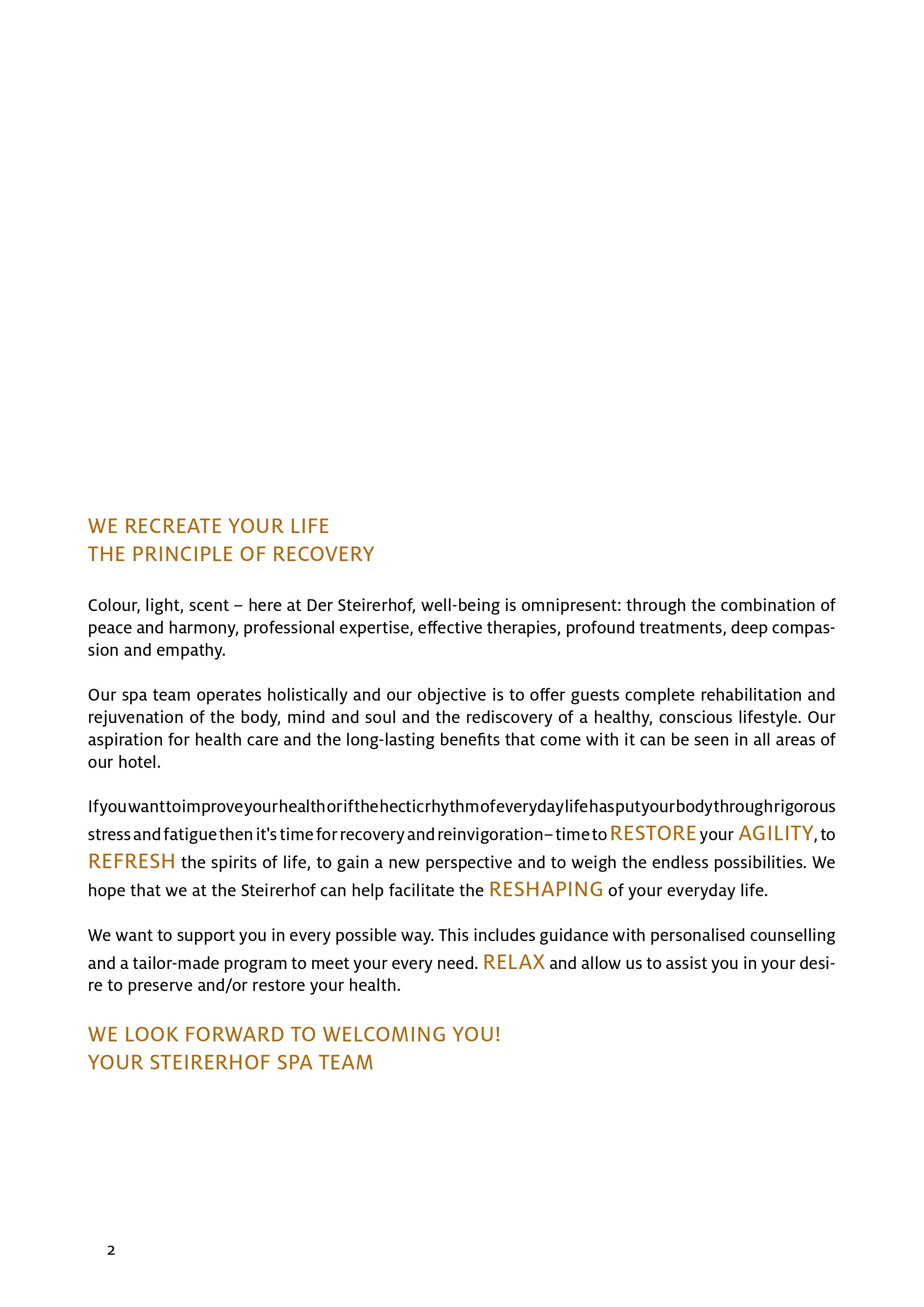 WE RECREATE YOUR LIFE
THE PRINCIPLE OF RECOVERY

Colour, light, scent – here at Der Steirerhof, well-being is omnipresent: through the combination of peace and harmony, professional expertise, effective therapies, profound treatments, deep compassion and empathy.

Our spa team operates holistically and our objective is to offer guests complete rehabilitation and rejuvenation of the body, mind and soul and the rediscovery of a healthy, conscious lifestyle. Our aspiration for health care and the long-lasting benefits that come with it can be seen in all areas of our hotel.

If you want to improve your health or if the hectic rhythm of everyday life has put your body through rigorous stress and fatigue then it's time for recovery and reinvigoration – time to RESTORE your AGILITY, to REFRESH the spirits of life, to gain a new perspective and to weigh the endless possibilities. We hope that we at the Steirerhof can help facilitate the RESHAPING of your everyday life.

We want to support you in every possible way. This includes guidance with personalised counselling and a tailor-made program to meet your every need. RELAX and allow us to assist you in your desire to preserve and/or restore your health.

WE LOOK FORWARD TO WELCOMING YOU!
YOUR STEIRERHOF SPA TEAM

2